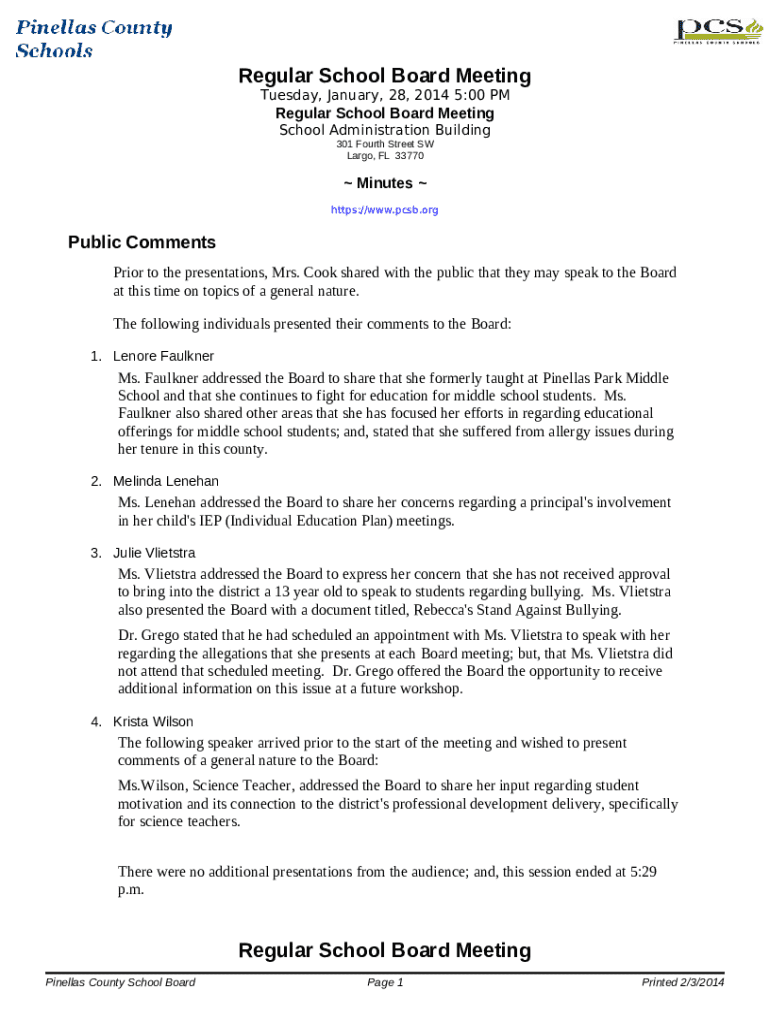 Pinellas County Schools

pcs
PINELLAS COUNTY SCHOOLS

Regular School Board Meeting
Tuesday, January, 28, 2014 5:00 PM
Regular School Board Meeting
School Administration Building
301 Fourth Street SW
Largo, FL 33770

~ Minutes ~
https://www.pcsb.org

Public Comments

Prior to the presentations, Mrs. Cook shared with the public that they may speak to the Board at this time on topics of a general nature.

The following individuals presented their comments to the Board:

1. Lenore Faulkner

Ms. Faulkner addressed the Board to share that she formerly taught at Pinellas Park Middle School and that she continues to fight for education for middle school students. Ms. Faulkner also shared other areas that she has focused her efforts in regarding educational offerings for middle school students; and, stated that she suffered from allergy issues during her tenure in this county.

2. Melinda Lenehan

Ms. Lenehan addressed the Board to share her concerns regarding a principal's involvement in her child's IEP (Individual Education Plan) meetings.

3. Julie Vlietstra

Ms. Vlietstra addressed the Board to express her concern that she has not received approval to bring into the district a 13 year old to speak to students regarding bullying. Ms. Vlietstra also presented the Board with a document titled, Rebecca's Stand Against Bullying.

Dr. Grego stated that he had scheduled an appointment with Ms. Vlietstra to speak with her regarding the allegations that she presents at each Board meeting; but, that Ms. Vlietstra did not attend that scheduled meeting. Dr. Grego offered the Board the opportunity to receive additional information on this issue at a future workshop.

4. Krista Wilson

The following speaker arrived prior to the start of the meeting and wished to present comments of a general nature to the Board:

Ms.Wilson, Science Teacher, addressed the Board to share her input regarding student motivation and its connection to the district's professional development delivery, specifically for science teachers.

There were no additional presentations from the audience; and, this session ended at 5:29 p.m.

Regular School Board Meeting

Pinellas County School Board
Page 1
Printed 2/3/2014